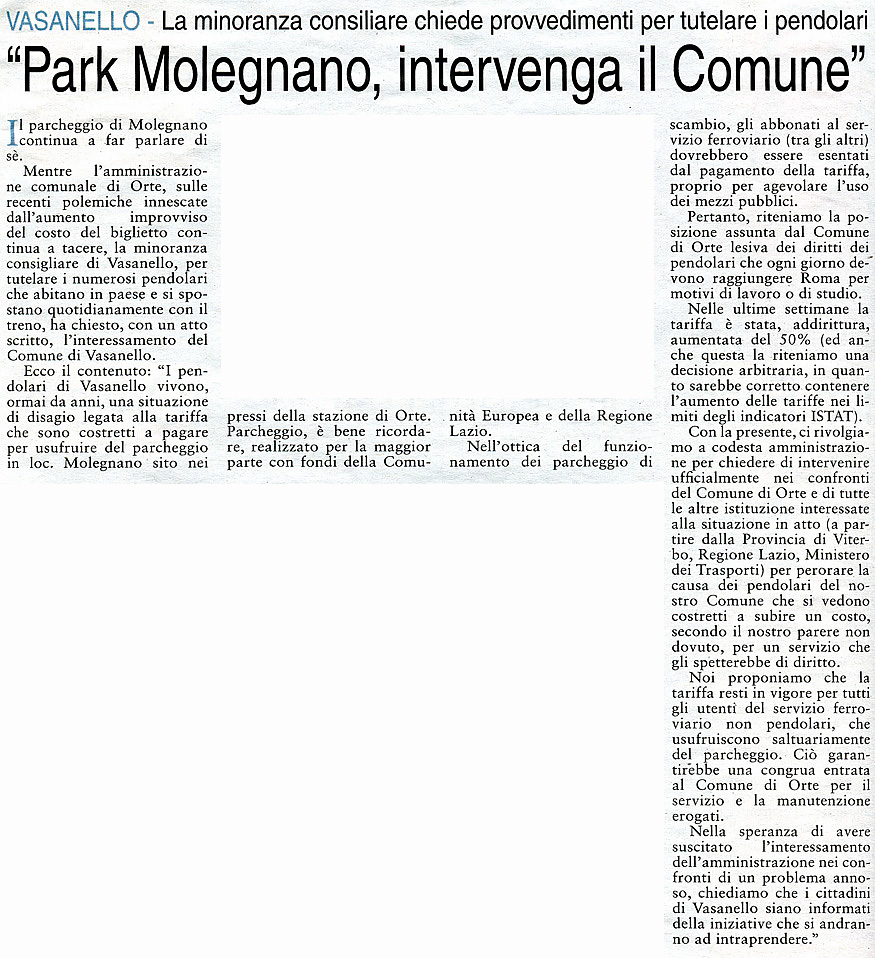 VASANELLO - La minoranza consiliare chiede provvedimenti per tutelare i pendolari

"Park Molegnano, intervenga il Comune"

Il parcheggio di Molegnano continua a far parlare di sè.

Mentre l'amministrazione comunale di Orte, sulle recenti polemiche innescate dall'aumento improvviso del costo del biglietto continua a tacere, la minoranza consigliare di Vasanello, per tutelare i numerosi pendolari che abitano in paese e si spostano quotidianamente con il treno, ha chiesto, con un atto scritto, l'interessamento del Comune di Vasanello.

Ecco il contenuto: "I pendolari di Vasanello vivono, ormai da anni, una situazione di disagio legata alla tariffa che sono costretti a pagare per usufruire del parcheggio in loc. Molegnano sito nei pressi della stazione di Orte. Parcheggio, è bene ricordare, realizzato per la maggior parte con fondi della Comunità Europea e della Regione Lazio.

Nell'ottica del funzionamento dei parcheggio di scambio, gli abbonati al servizio ferroviario (tra gli altri) dovrebbero essere esentati dal pagamento della tariffa, proprio per agevolare l'uso dei mezzi pubblici.

Pertanto, riteniamo la posizione assunta dal Comune di Orte lesiva dei diritti dei pendolari che ogni giorno devono raggiungere Roma per motivi di lavoro o di studio.

Nelle ultime settimane la tariffa è stata, addirittura, aumentata del 50% (ed anche questa la riteniamo una decisione arbitraria, in quanto sarebbe corretto contenere l'aumento delle tariffe nei limiti degli indicatori ISTAT).

Con la presente, ci rivolgiamo a codesta amministrazione per chiedere di intervenire ufficialmente nei confronti del Comune di Orte e di tutte le altre istituzione interessate alla situazione in atto (a partire dalla Provincia di Viterbo, Regione Lazio, Ministero dei Trasporti) per perorare la causa dei pendolari del nostro Comune che si vedono costretti a subire un costo, secondo il nostro parere non dovuto, per un servizio che gli spetterebbe di diritto.

Noi proponiamo che la tariffa resti in vigore per tutti gli utenti del servizio ferroviario non pendolari, che usufruiscono saltuariamente del parcheggio. Ciò garantirebbe una congrua entrata al Comune di Orte per il servizio e la manutenzione erogati.

Nella speranza di avere suscitato l'interessamento dell'amministrazione nei confronti di un problema annoso, chiediamo che i cittadini di Vasanello siano informati della iniziative che si andranno ad intraprendere."